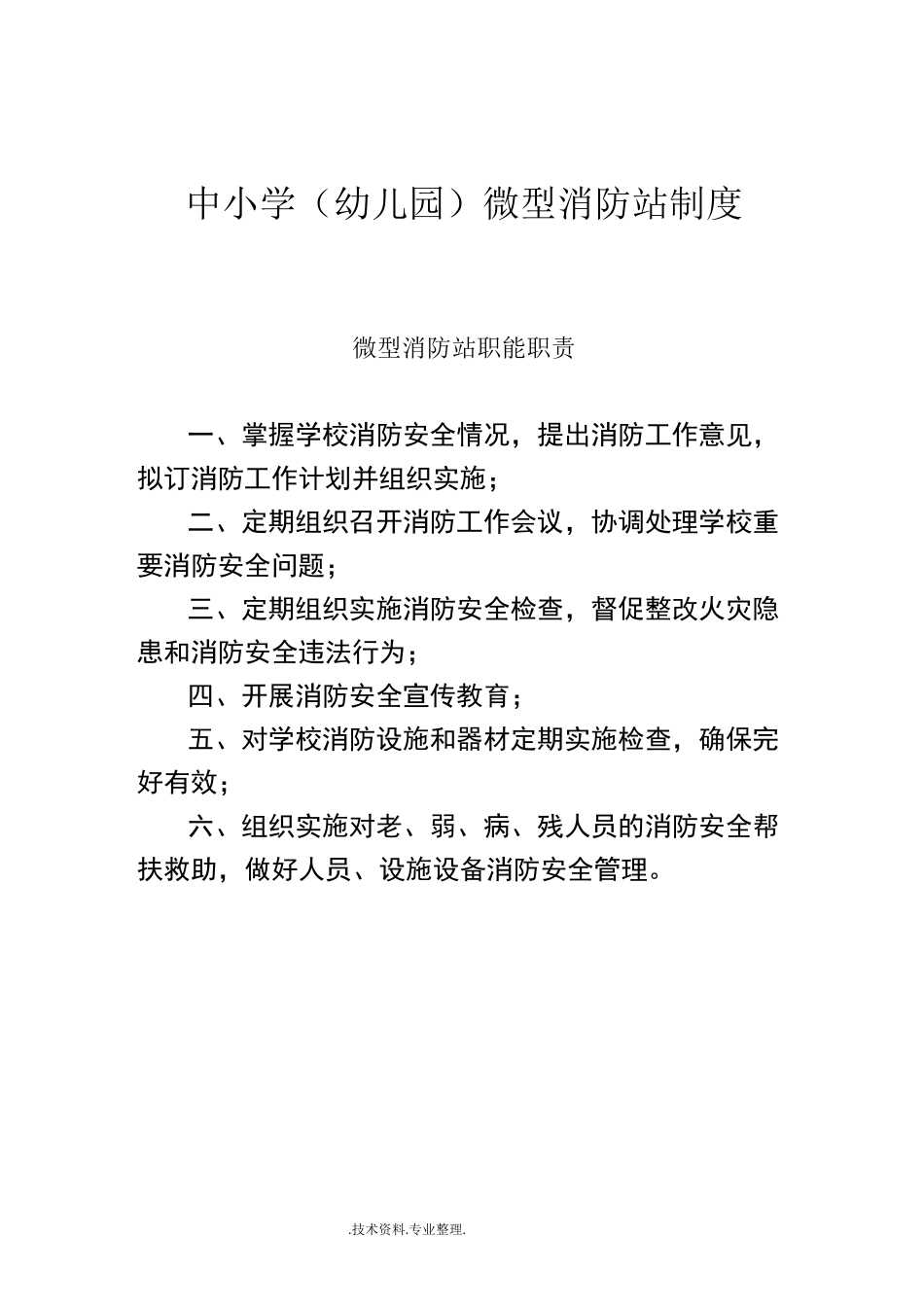 中小学（幼儿园）微型消防站制度

微型消防站职能职责

一、掌握学校消防安全情况，提出消防工作意见，拟订消防工作计划并组织实施；

二、定期组织召开消防工作会议，协调处理学校重要消防安全问题；

三、定期组织实施消防安全检查，督促整改火灾隐患和消防安全违法行为；

四、开展消防安全宣传教育；

五、对学校消防设施和器材定期实施检查，确保完好有效；

六、组织实施对老、弱、病、残人员的消防安全帮扶救助，做好人员、设施设备消防安全管理。

.技术资料.专业整理.